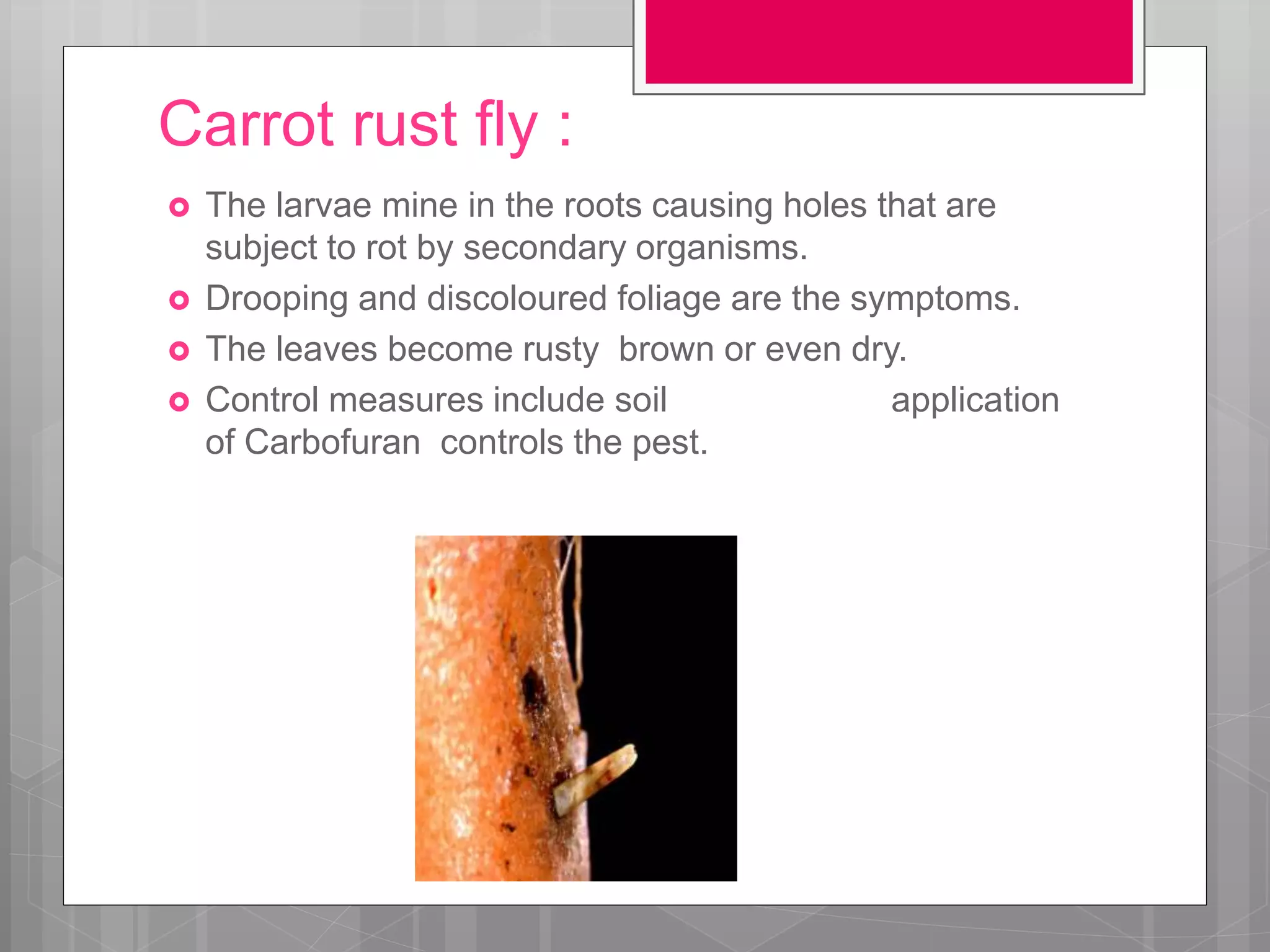 Carrot rust fly :

The larvae mine in the roots causing holes that are subject to rot by secondary organisms.

Drooping and discoloured foliage are the symptoms.

The leaves become rusty brown or even dry.

Control measures include soil application of Carbofuran controls the pest.